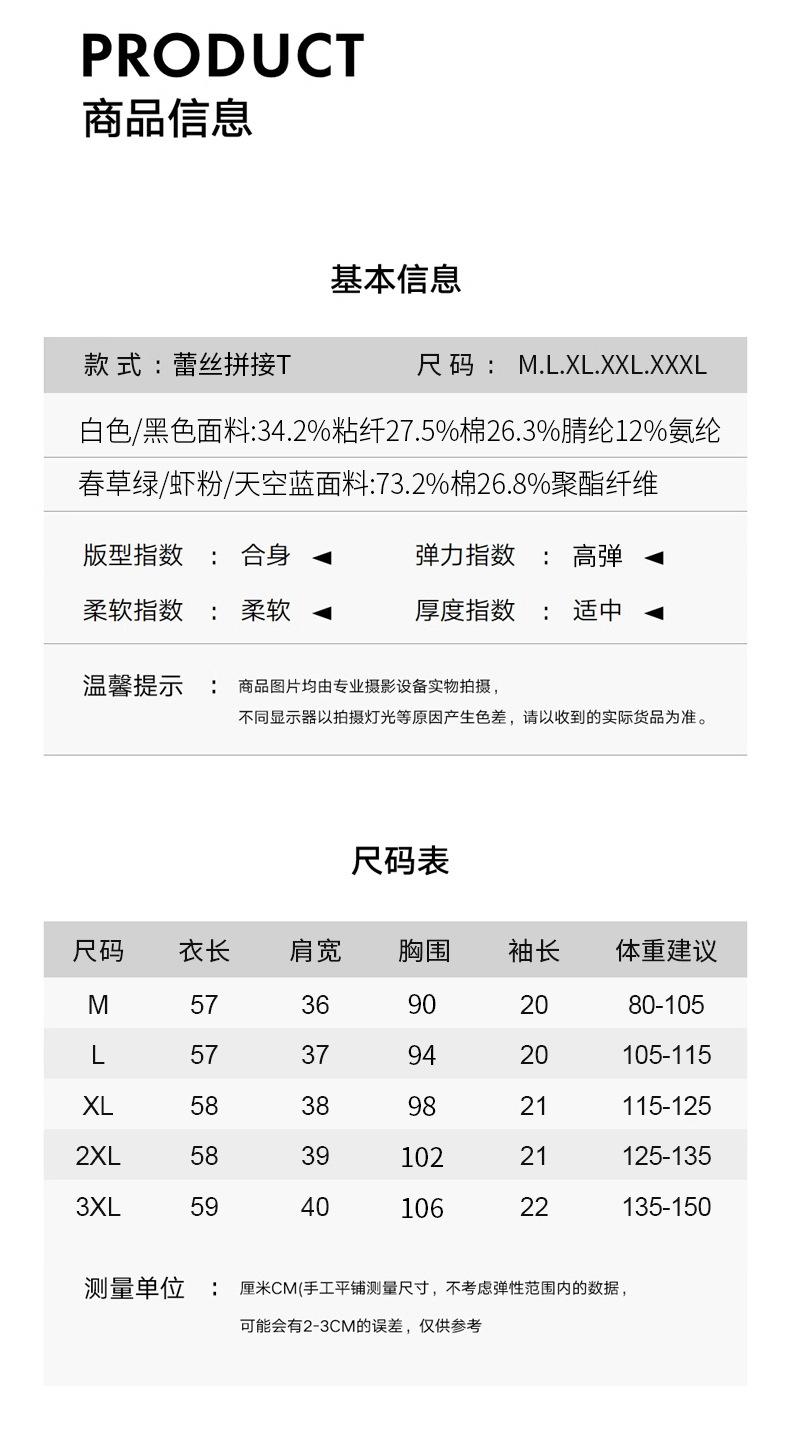 PRODUCT
商品信息

基本信息

款 式：蕾丝拼接T　　尺 码： M.L.XL.XXL.XXXL

白色/黑色面料:34.2%粘纤27.5%棉26.3%腈纶12%氨纶

春草绿/虾粉/天空蓝面料:73.2%棉26.8%聚酯纤维

版型指数 ： 合身 ◄　　弹力指数 ： 高弹 ◄

柔软指数 ： 柔软 ◄　　厚度指数 ： 适中 ◄

温馨提示 ： 商品图片均由专业摄影设备实物拍摄，
不同显示器以拍摄灯光等原因产生色差，请以收到的实际货品为准。

尺码表

| 尺码 | 衣长 | 肩宽 | 胸围 | 袖长 | 体重建议 |
|---|---|---|---|---|---|
| M | 57 | 36 | 90 | 20 | 80-105 |
| L | 57 | 37 | 94 | 20 | 105-115 |
| XL | 58 | 38 | 98 | 21 | 115-125 |
| 2XL | 58 | 39 | 102 | 21 | 125-135 |
| 3XL | 59 | 40 | 106 | 22 | 135-150 |

测量单位 ： 厘米CM(手工平铺测量尺寸，不考虑弹性范围内的数据，
可能会有2-3CM的误差，仅供参考